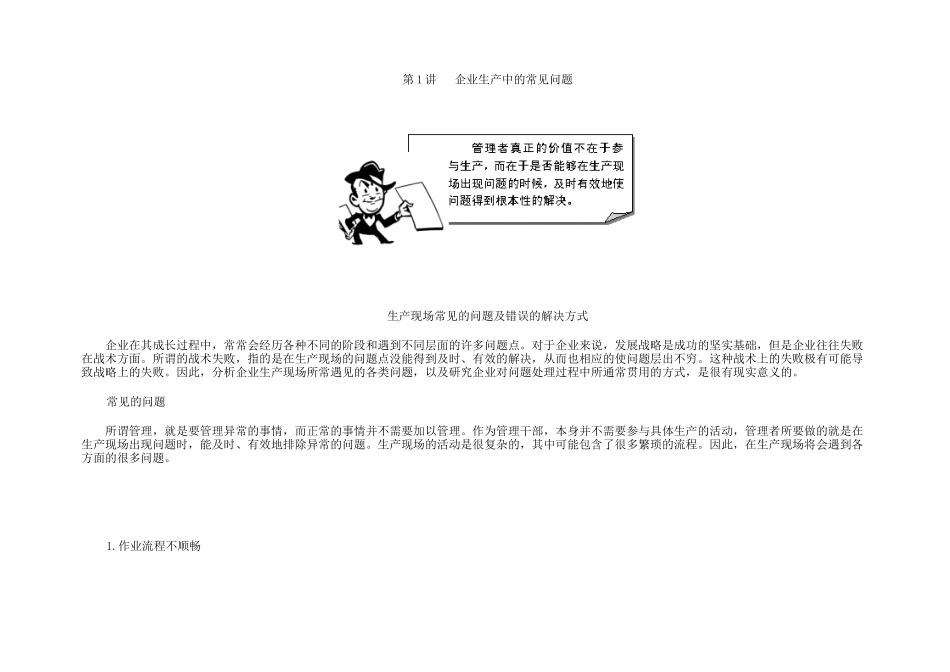 第 1 讲　企业生产中的常见问题

管理者真正的价值不在于参与生产，而在于是否能够在生产现场出现问题的时候，及时有效地使问题得到根本性的解决。

生产现场常见的问题及错误的解决方式

企业在其成长过程中，常常会经历各种不同的阶段和遇到不同层面的许多问题点。对于企业来说，发展战略是成功的坚实基础，但是企业往往失败在战术方面。所谓的战术失败，指的是在生产现场的问题点没能得到及时、有效的解决，从而也相应的使问题层出不穷。这种战术上的失败极有可能导致战略上的失败。因此，分析企业生产现场所常遇见的各类问题，以及研究企业对问题处理过程中所通常贯用的方式，是很有现实意义的。

常见的问题

所谓管理，就是要管理异常的事情，而正常的事情并不需要加以管理。作为管理干部，本身并不需要参与具体生产的活动，管理者所要做的就是在生产现场出现问题时，能及时、有效地排除异常的问题。生产现场的活动是很复杂的，其中可能包含了很多繁琐的流程。因此，在生产现场将会遇到各方面的很多问题。

1. 作业流程不顺畅